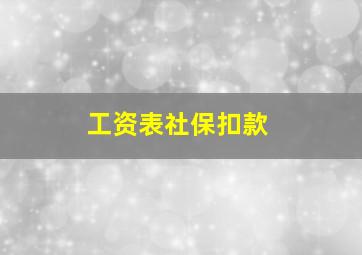 工资表社保扣款